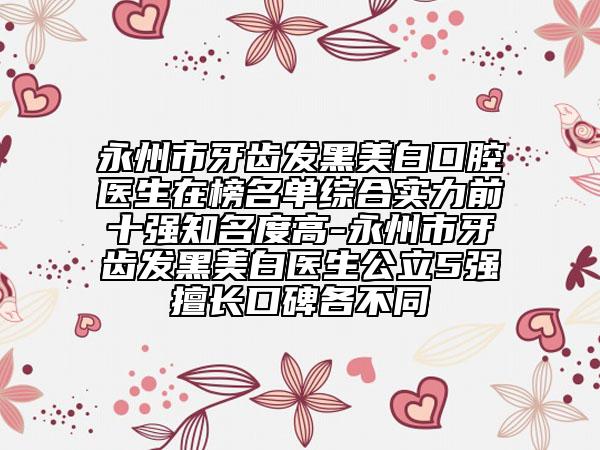 永州市牙齿发黑美白口腔医生在榜名单综合实力前十强知名度高-永州市牙齿发黑美白医生公立5强擅长口碑各不同